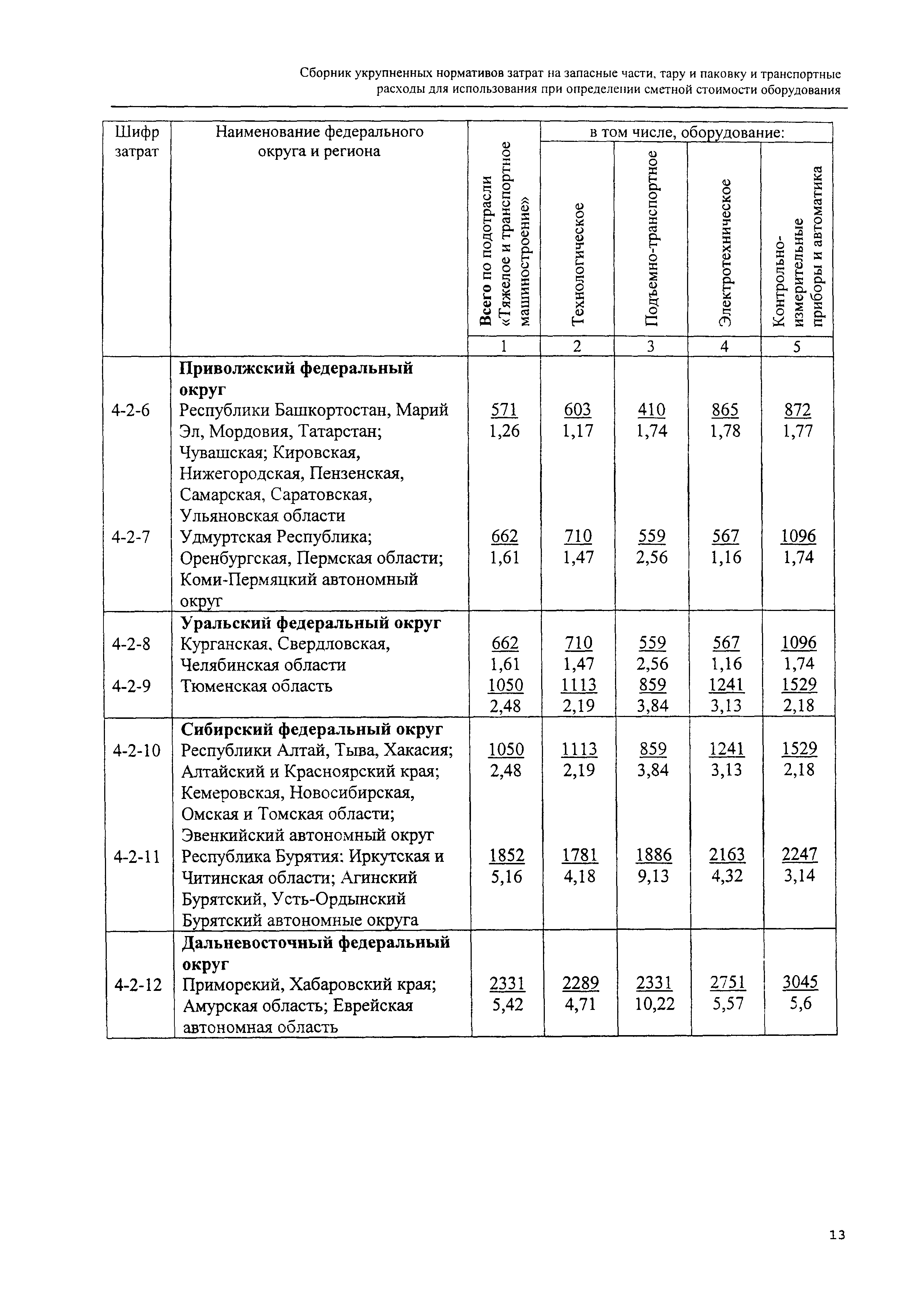 Сборник укрупненных нормативов затрат на запасные части, тару и паковку и транспортные расходы для использования при определении сметной стоимости оборудования

| Шифр затрат | Наименование федерального округа и региона | Всего по подотрасли «Тяжелое и транспортное машиностроение» | в том числе, оборудование: Технологическое | Подъемно-транспортное | Электротехническое | Контрольно-измерительные приборы и автоматика |
|---|---|---|---|---|---|---|
| | | 1 | 2 | 3 | 4 | 5 |
| | **Приволжский федеральный округ** | | | | | |
| 4-2-6 | Республики Башкортостан, Марий Эл, Мордовия, Татарстан; Чувашская; Кировская, Нижегородская, Пензенская, Самарская, Саратовская, Ульяновская области | $\frac{571}{1,26}$ | $\frac{603}{1,17}$ | $\frac{410}{1,74}$ | $\frac{865}{1,78}$ | $\frac{872}{1,77}$ |
| 4-2-7 | Удмуртская Республика; Оренбургская, Пермская области; Коми-Пермяцкий автономный округ | $\frac{662}{1,61}$ | $\frac{710}{1,47}$ | $\frac{559}{2,56}$ | $\frac{567}{1,16}$ | $\frac{1096}{1,74}$ |
| | **Уральский федеральный округ** | | | | | |
| 4-2-8 | Курганская, Свердловская, Челябинская области | $\frac{662}{1,61}$ | $\frac{710}{1,47}$ | $\frac{559}{2,56}$ | $\frac{567}{1,16}$ | $\frac{1096}{1,74}$ |
| 4-2-9 | Тюменская область | $\frac{1050}{2,48}$ | $\frac{1113}{2,19}$ | $\frac{859}{3,84}$ | $\frac{1241}{3,13}$ | $\frac{1529}{2,18}$ |
| | **Сибирский федеральный округ** | | | | | |
| 4-2-10 | Республики Алтай, Тыва, Хакасия; Алтайский и Красноярский края; Кемеровская, Новосибирская, Омская и Томская области; Эвенкийский автономный округ | $\frac{1050}{2,48}$ | $\frac{1113}{2,19}$ | $\frac{859}{3,84}$ | $\frac{1241}{3,13}$ | $\frac{1529}{2,18}$ |
| 4-2-11 | Республика Бурятия: Иркутская и Читинская области; Агинский Бурятский, Усть-Ордынский Бурятский автономные округа | $\frac{1852}{5,16}$ | $\frac{1781}{4,18}$ | $\frac{1886}{9,13}$ | $\frac{2163}{4,32}$ | $\frac{2247}{3,14}$ |
| | **Дальневосточный федеральный округ** | | | | | |
| 4-2-12 | Приморский, Хабаровский края; Амурская область; Еврейская автономная область | $\frac{2331}{5,42}$ | $\frac{2289}{4,71}$ | $\frac{2331}{10,22}$ | $\frac{2751}{5,57}$ | $\frac{3045}{5,6}$ |

13